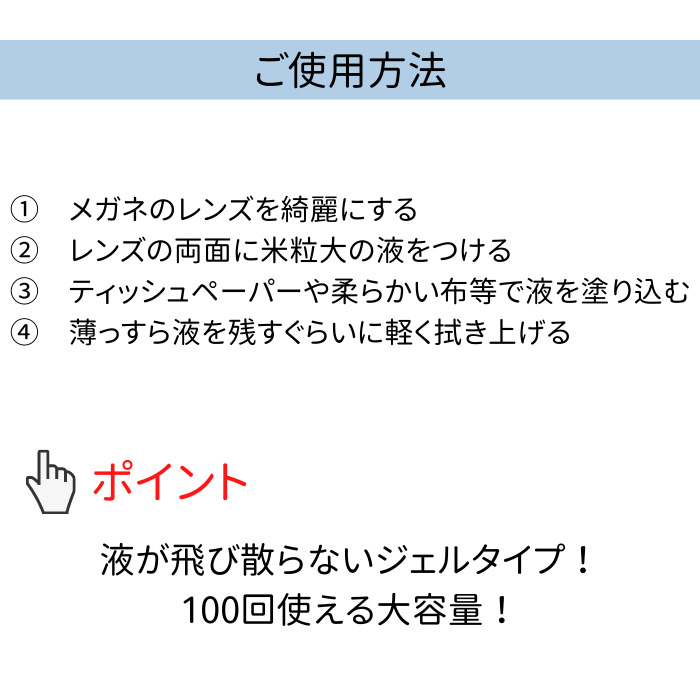 ご使用方法

① メガネのレンズを綺麗にする
② レンズの両面に米粒大の液をつける
③ ティッシュペーパーや柔らかい布等で液を塗り込む
④ 薄っすら液を残すぐらいに軽く拭き上げる

ポイント

液が飛び散らないジェルタイプ！
100回使える大容量！